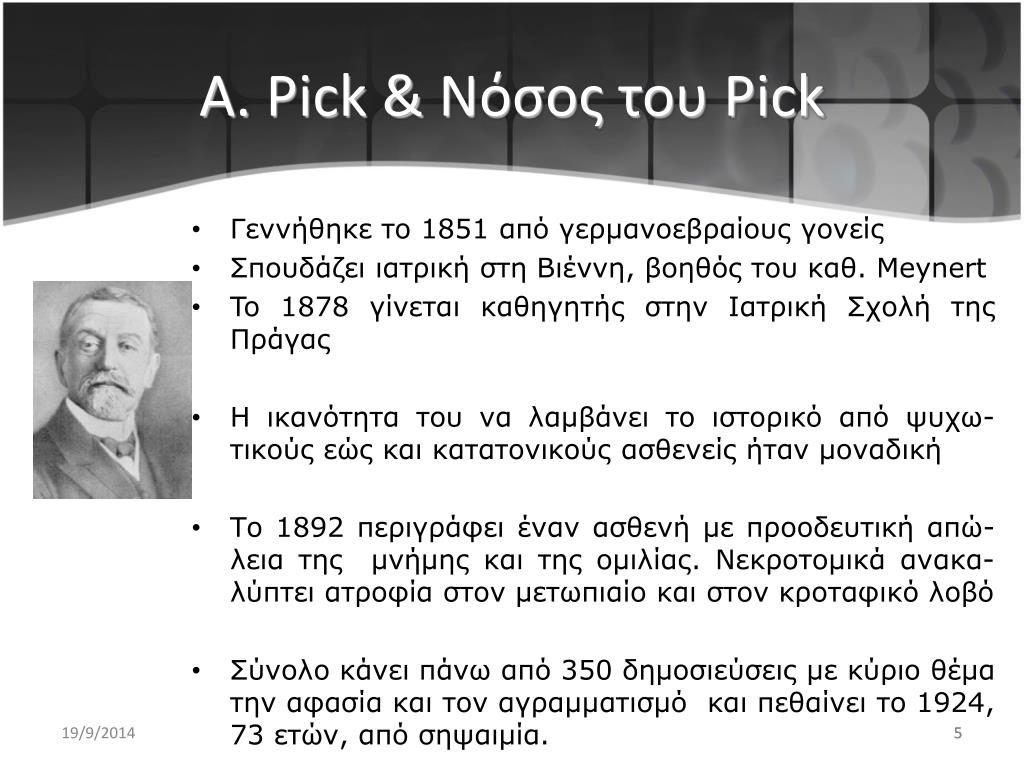 A. Pick & Νόσος του Pick

• Γεννήθηκε το 1851 από γερμανοεβραίους γονείς
• Σπουδάζει ιατρική στη Βιέννη, βοηθός του καθ. Meynert
• Το 1878 γίνεται καθηγητής στην Ιατρική Σχολή της Πράγας

• Η ικανότητα του να λαμβάνει το ιστορικό από ψυχωτικούς εώς και κατατονικούς ασθενείς ήταν μοναδική

• Το 1892 περιγράφει έναν ασθενή με προοδευτική απώλεια της μνήμης και της ομιλίας. Νεκροτομικά ανακαλύπτει ατροφία στον μετωπιαίο και στον κροταφικό λοβό

• Σύνολο κάνει πάνω από 350 δημοσιεύσεις με κύριο θέμα την αφασία και τον αγραμματισμό και πεθαίνει το 1924, 73 ετών, από σηψαιμία.

19/9/2014

5